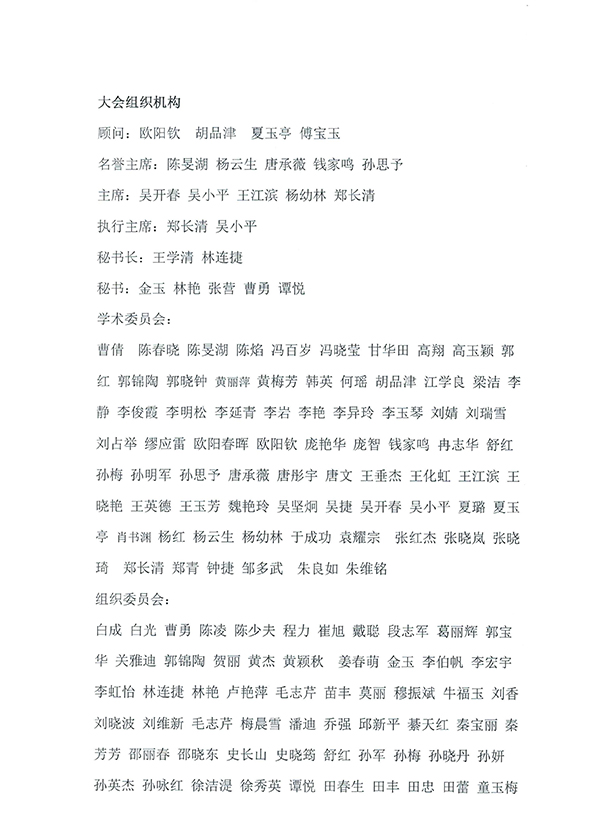 大会组织机构

顾问：欧阳钦　胡品津　夏玉亭　傅宝玉

名誉主席：陈旻湖　杨云生　唐承薇　钱家鸣　孙思予

主席：吴开春　吴小平　王江滨　杨幼林　郑长清

执行主席：郑长清　吴小平

秘书长：王学清　林连捷

秘书：金玉　林艳　张营　曹勇　谭悦

学术委员会：

曹倩　陈春晓　陈旻湖　陈焰　冯百岁　冯晓莹　甘华田　高翔　高玉颖　郭红　郭锦陶　郭晓钟　黄丽萍　黄梅芳　韩英　何瑶　胡品津　江学良　梁洁　李静　李俊霞　李明松　李延青　李岩　李艳　李异玲　李玉琴　刘婧　刘瑞雪　刘占举　缪应雷　欧阳春晖　欧阳钦　庞艳华　庞智　钱家鸣　冉志华　舒红　孙梅　孙明军　孙思予　唐承薇　唐彤宇　唐文　王垂杰　王化虹　王江滨　王晓艳　王英德　王玉芳　魏艳玲　吴坚炯　吴捷　吴开春　吴小平　夏璐　夏玉亭　肖书渊　杨红　杨云生　杨幼林　于成功　袁耀宗　张红杰　张晓岚　张晓琦　郑长清　郑青　钟捷　邹多武　朱良如　朱维铭

组织委员会：

白成　白光　曹勇　陈凌　陈少夫　程力　崔旭　戴聪　段志军　葛丽辉　郭宝华　关雅迪　郭锦陶　贺丽　黄杰　黄颖秋　姜春萌　金玉　李伯帆　李宏宇　李虹怡　林连捷　林艳　卢艳萍　毛志芹　苗丰　莫丽　穆振斌　牛福玉　刘香　刘晓波　刘维新　毛志芹　梅晨雪　潘迪　乔强　邱新平　綦天红　秦宝丽　秦芳芳　邵丽春　邵晓东　史长山　史晓筠　舒红　孙军　孙梅　孙晓丹　孙妍　孙英杰　孙咏红　徐洁湜　徐秀英　谭悦　田春生　田丰　田忠　田蕾　童玉梅